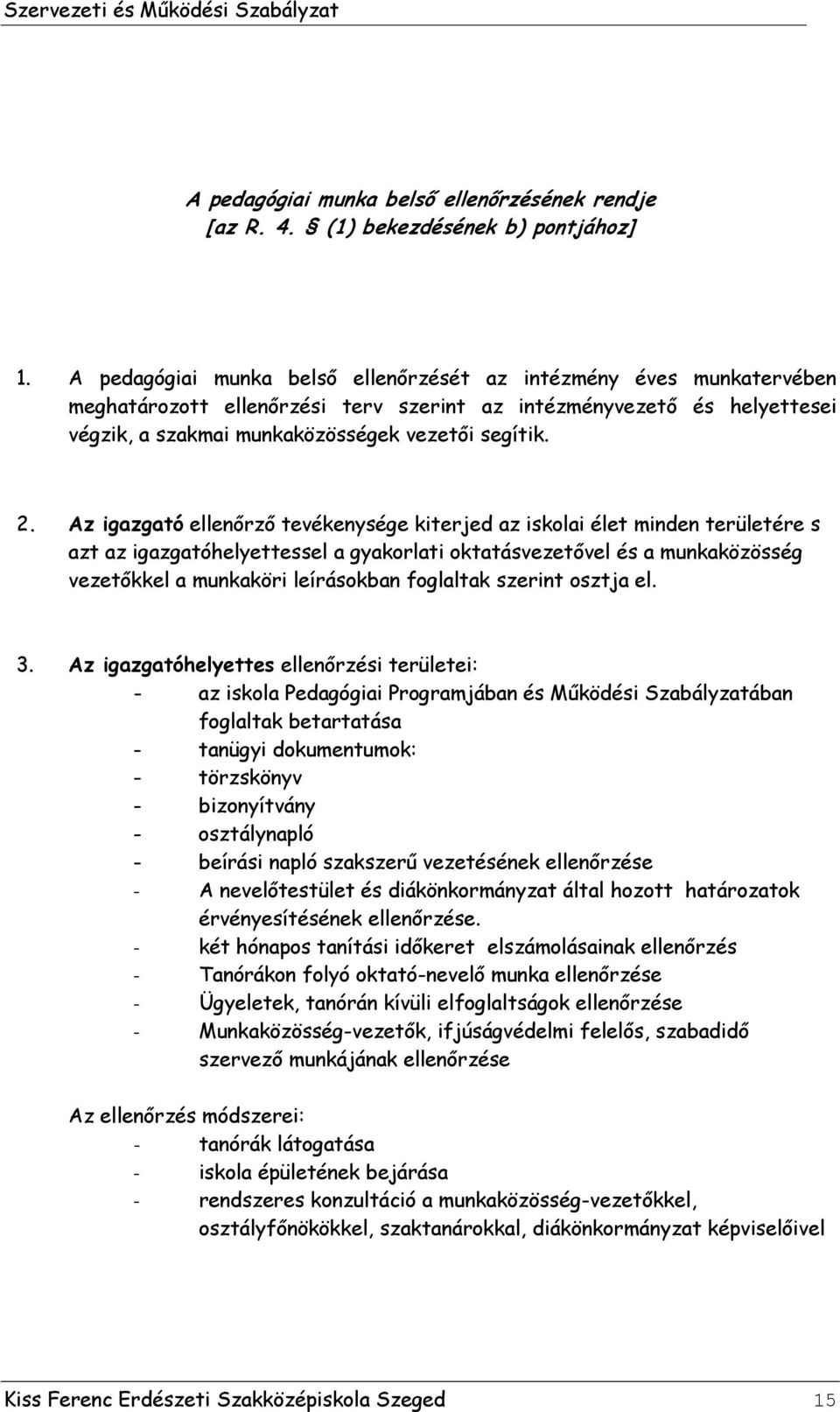 Szervezeti és Működési Szabályzat

A pedagógiai munka belső ellenőrzésének rendje
[az R. 4. § (1) bekezdésének b) pontjához]

1. A pedagógiai munka belső ellenőrzését az intézmény éves munkatervében meghatározott ellenőrzési terv szerint az intézményvezető és helyettesei végzik, a szakmai munkaközösségek vezetői segítik.

2. Az igazgató ellenőrző tevékenysége kiterjed az iskolai élet minden területére s azt az igazgatóhelyettessel a gyakorlati oktatásvezetővel és a munkaközösség vezetőkkel a munkaköri leírásokban foglaltak szerint osztja el.

3. Az igazgatóhelyettes ellenőrzési területei:
- az iskola Pedagógiai Programjában és Működési Szabályzatában foglaltak betartatása
- tanügyi dokumentumok:
- törzskönyv
- bizonyítvány
- osztálynapló
- beírási napló szakszerű vezetésének ellenőrzése
- A nevelőtestület és diákönkormányzat által hozott határozatok érvényesítésének ellenőrzése.
- két hónapos tanítási időkeret elszámolásainak ellenőrzés
- Tanórákon folyó oktató-nevelő munka ellenőrzése
- Ügyeletek, tanórán kívüli elfoglaltságok ellenőrzése
- Munkaközösség-vezetők, ifjúságvédelmi felelős, szabadidő szervező munkájának ellenőrzése

Az ellenőrzés módszerei:
- tanórák látogatása
- iskola épületének bejárása
- rendszeres konzultáció a munkaközösség-vezetőkkel, osztályfőnökökkel, szaktanárokkal, diákönkormányzat képviselőivel

Kiss Ferenc Erdészeti Szakközépiskola Szeged 15